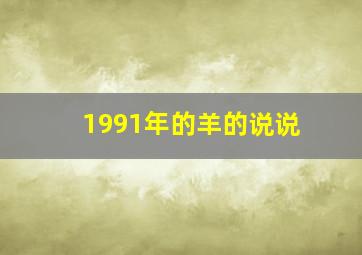 1991年的羊的说说